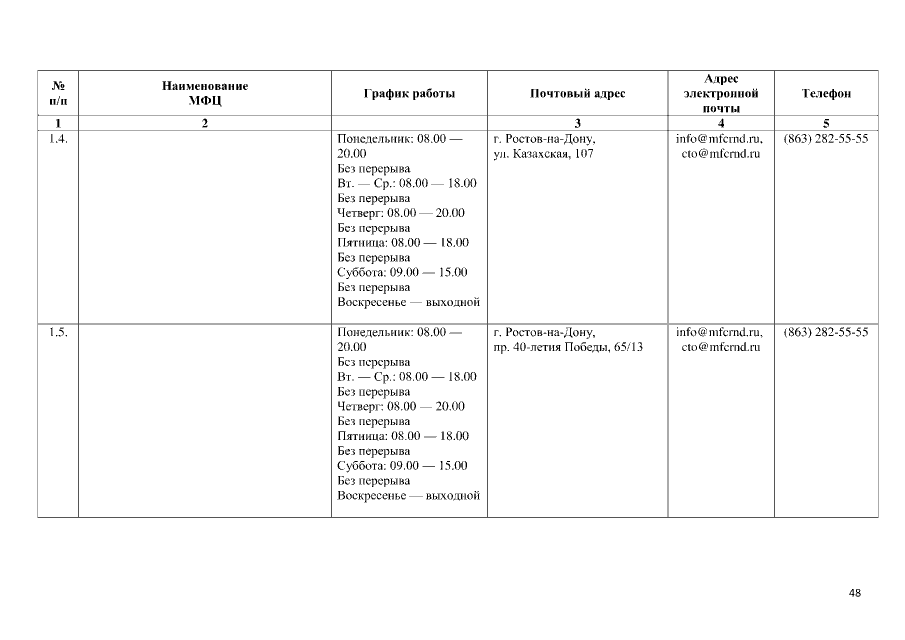 | № п/п | Наименование МФЦ | График работы | Почтовый адрес | Адрес электронной почты | Телефон |
|---|---|---|---|---|---|
| 1 | 2 | | 3 | 4 | 5 |
| 1.4. | | Понедельник: 08.00 — 20.00 Без перерыва Вт. — Ср.: 08.00 — 18.00 Без перерыва Четверг: 08.00 — 20.00 Без перерыва Пятница: 08.00 — 18.00 Без перерыва Суббота: 09.00 — 15.00 Без перерыва Воскресенье — выходной | г. Ростов-на-Дону, ул. Казахская, 107 | info@mfcrnd.ru, cto@mfcrnd.ru | (863) 282-55-55 |
| 1.5. | | Понедельник: 08.00 — 20.00 Без перерыва Вт. — Ср.: 08.00 — 18.00 Без перерыва Четверг: 08.00 — 20.00 Без перерыва Пятница: 08.00 — 18.00 Без перерыва Суббота: 09.00 — 15.00 Без перерыва Воскресенье — выходной | г. Ростов-на-Дону, пр. 40-летия Победы, 65/13 | info@mfcrnd.ru, cto@mfcrnd.ru | (863) 282-55-55 |

48